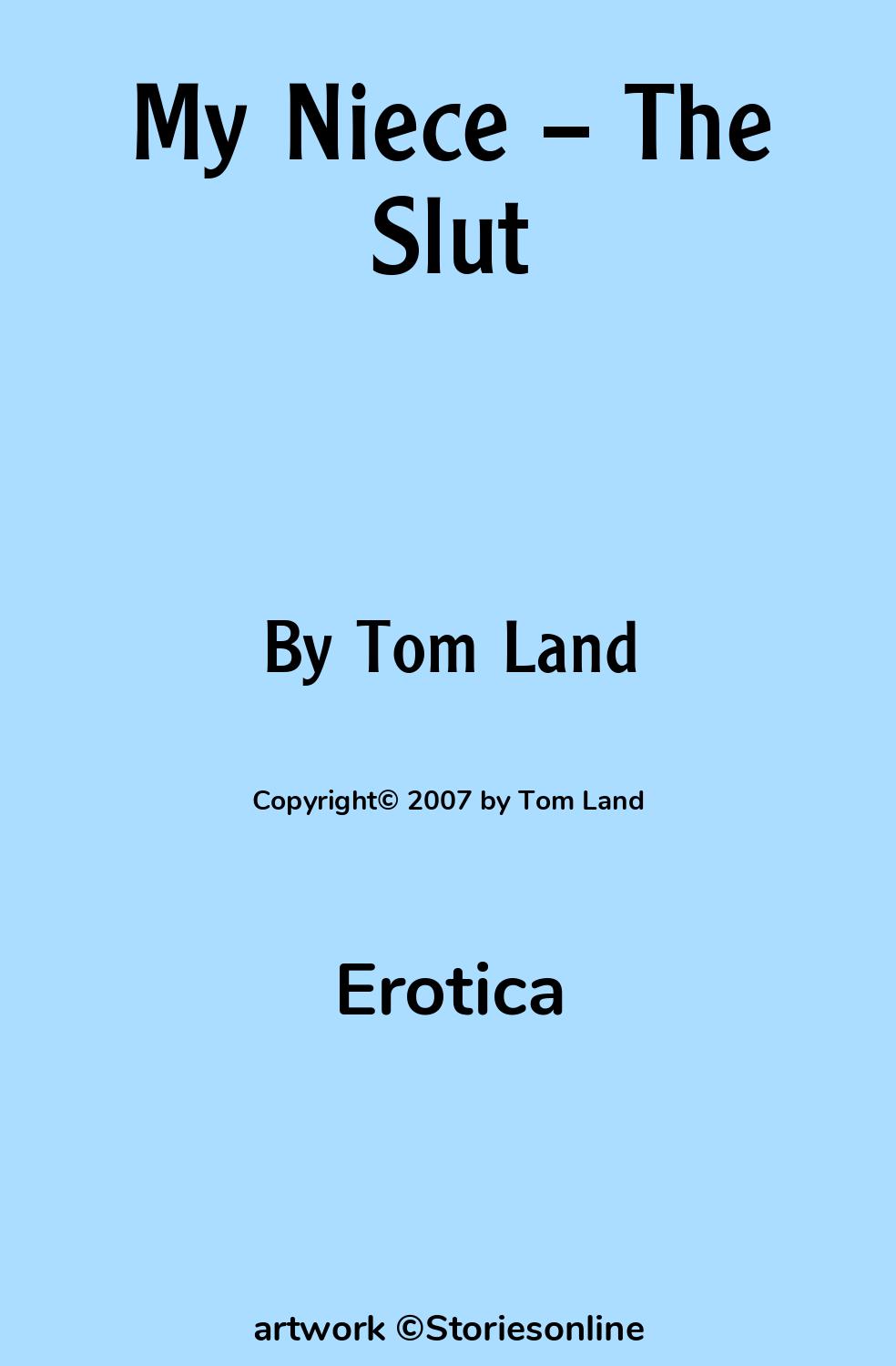 My Niece – The Slut

By Tom Land

Copyright© 2007 by Tom Land

Erotica

artwork ©Storiesonline